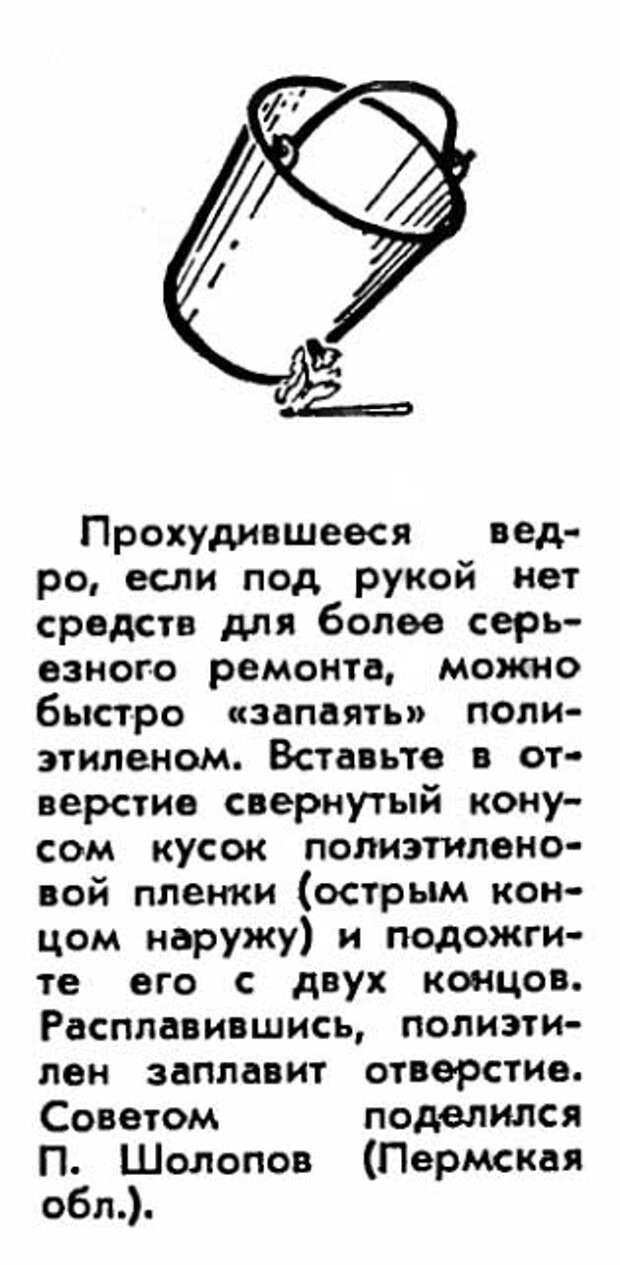 Прохудившееся ведро, если под рукой нет средств для более серьезного ремонта, можно быстро «запаять» полиэтиленом. Вставьте в отверстие свернутый конусом кусок полиэтиленовой пленки (острым концом наружу) и подожгите его с двух концов. Расплавившись, полиэтилен заплавит отверстие. Советом поделился П. Шолопов (Пермская обл.).